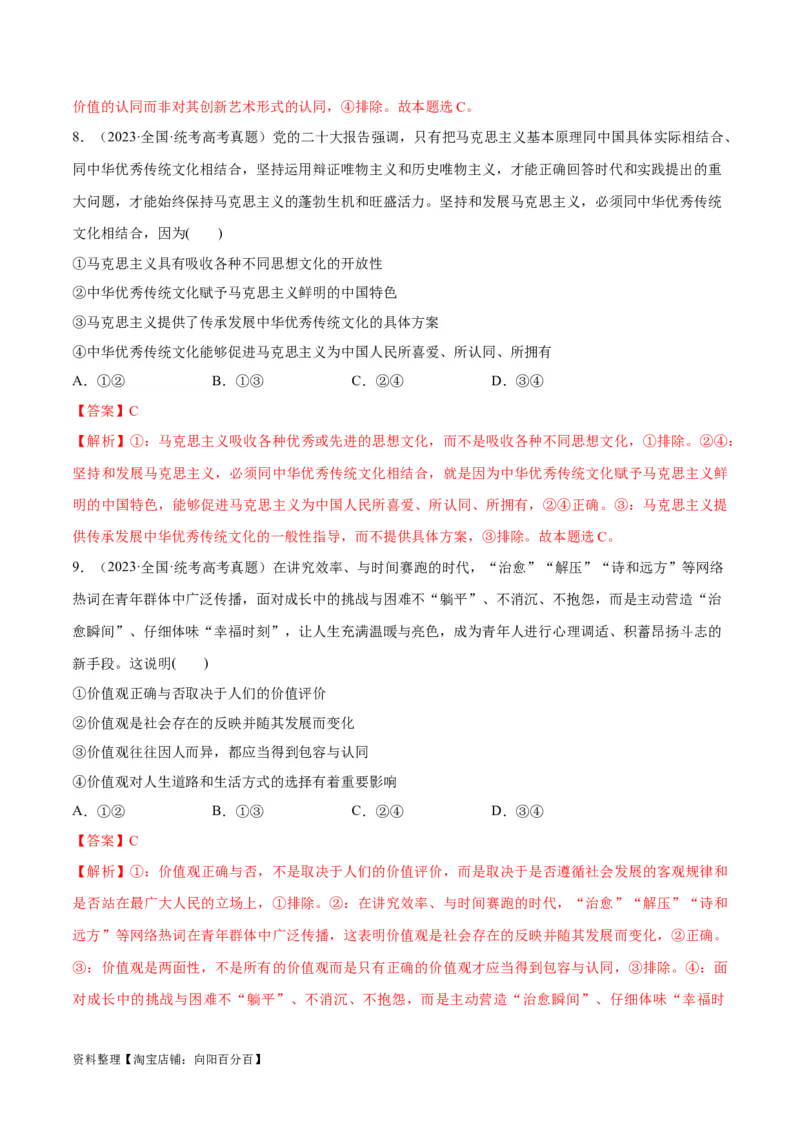 价值的认同而非对其创新艺术形式的认同，④排除。故本题选 C。

8．（2023·全国·统考高考真题）党的二十大报告强调，只有把马克思主义基本原理同中国具体实际相结合、同中华优秀传统文化相结合，坚持运用辩证唯物主义和历史唯物主义，才能正确回答时代和实践提出的重大问题，才能始终保持马克思主义的蓬勃生机和旺盛活力。坚持和发展马克思主义，必须同中华优秀传统文化相结合，因为(　　)

①马克思主义具有吸收各种不同思想文化的开放性

②中华优秀传统文化赋予马克思主义鲜明的中国特色

③马克思主义提供了传承发展中华优秀传统文化的具体方案

④中华优秀传统文化能够促进马克思主义为中国人民所喜爱、所认同、所拥有

A．①②　　B．①③　　C．②④　　D．③④

【答案】C

【解析】①：马克思主义吸收各种优秀或先进的思想文化，而不是吸收各种不同思想文化，①排除。②④：坚持和发展马克思主义，必须同中华优秀传统文化相结合，就是因为中华优秀传统文化赋予马克思主义鲜明的中国特色，能够促进马克思主义为中国人民所喜爱、所认同、所拥有，②④正确。③：马克思主义提供传承发展中华优秀传统文化的一般性指导，而不提供具体方案，③排除。故本题选 C。

9．（2023·全国·统考高考真题）在讲究效率、与时间赛跑的时代，“治愈”“解压”“诗和远方”等网络热词在青年群体中广泛传播，面对成长中的挑战与困难不“躺平”、不消沉、不抱怨，而是主动营造“治愈瞬间”、仔细体味“幸福时刻”，让人生充满温暖与亮色，成为青年人进行心理调适、积蓄昂扬斗志的新手段。这说明(　　)

①价值观正确与否取决于人们的价值评价

②价值观是社会存在的反映并随其发展而变化

③价值观往往因人而异，都应当得到包容与认同

④价值观对人生道路和生活方式的选择有着重要影响

A．①②　　B．①③　　C．②④　　D．③④

【答案】C

【解析】①：价值观正确与否，不是取决于人们的价值评价，而是取决于是否遵循社会发展的客观规律和是否站在最广大人民的立场上，①排除。②：在讲究效率、与时间赛跑的时代，“治愈”“解压”“诗和远方”等网络热词在青年群体中广泛传播，这表明价值观是社会存在的反映并随其发展而变化，②正确。③：价值观是两面性，不是所有的价值观而是只有正确的价值观才应当得到包容与认同，③排除。④：面对成长中的挑战与困难不“躺平”、不消沉、不抱怨，而是主动营造“治愈瞬间”、仔细体味“幸福时

资料整理【淘宝店铺：向阳百分百】